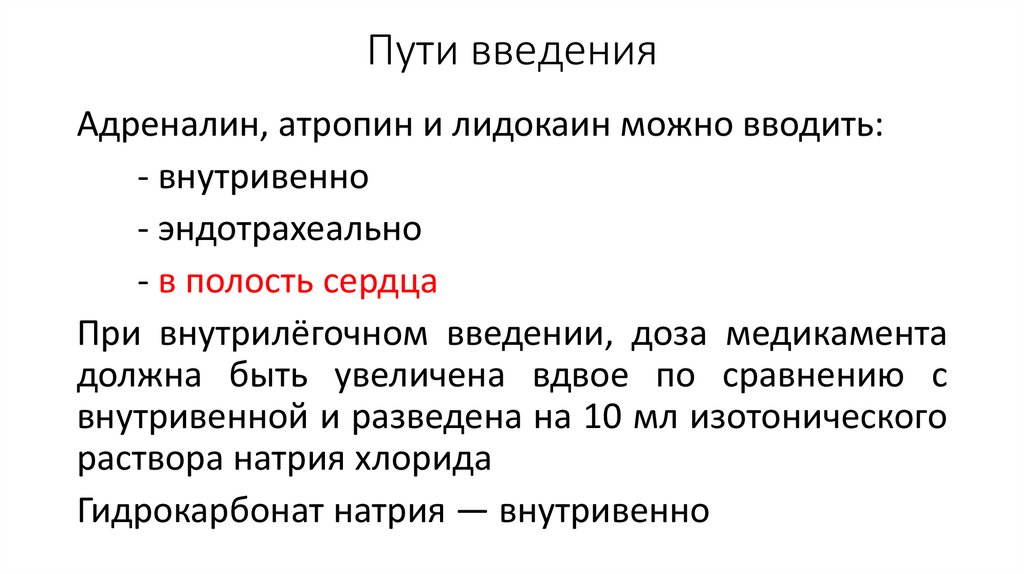 Пути введения

Адреналин, атропин и лидокаин можно вводить:

- внутривенно

- эндотрахеально

- в полость сердца

При внутрилёгочном введении, доза медикамента должна быть увеличена вдвое по сравнению с внутривенной и разведена на 10 мл изотонического раствора натрия хлорида

Гидрокарбонат натрия — внутривенно